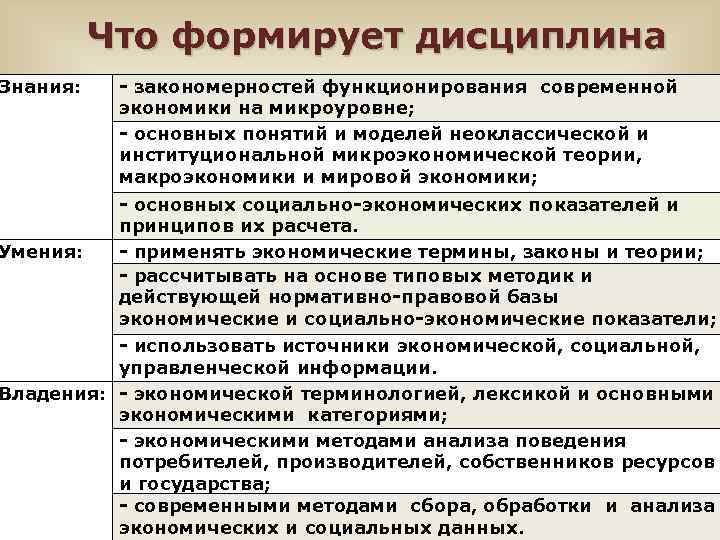 Что формирует дисциплина

| | |
|---|---|
| Знания: | - закономерностей функционирования современной экономики на микроуровне; |
| | - основных понятий и моделей неоклассической и институциональной микроэкономической теории, макроэкономики и мировой экономики; |
| | - основных социально-экономических показателей и принципов их расчета. |
| Умения: | - применять экономические термины, законы и теории; |
| | - рассчитывать на основе типовых методик и действующей нормативно-правовой базы экономические и социально-экономические показатели; |
| | - использовать источники экономической, социальной, управленческой информации. |
| Владения: | - экономической терминологией, лексикой и основными экономическими категориями; |
| | - экономическими методами анализа поведения потребителей, производителей, собственников ресурсов и государства; |
| | - современными методами сбора, обработки и анализа экономических и социальных данных. |